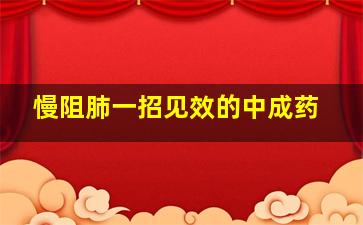 慢阻肺一招见效的中成药